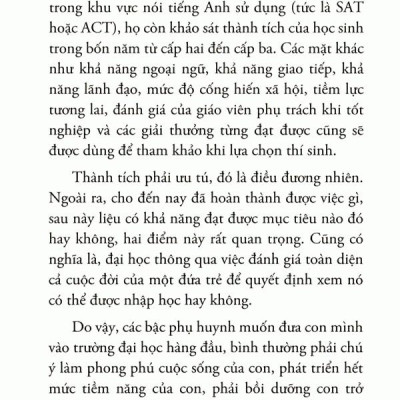 trong khu vực nói tiếng Anh sử dụng (tức là SAT hoặc ACT), họ còn khảo sát thành tích của học sinh trong bốn năm từ cấp hai đến cấp ba. Các mặt khác như khả năng ngoại ngữ, khả năng giao tiếp, khả năng lãnh đạo, mức độ cống hiến xã hội, tiềm lực tương lai, đánh giá của giáo viên phụ trách khi tốt nghiệp và các giải thưởng từng đạt được cũng sẽ được dùng để tham khảo khi lựa chọn thí sinh.

Thành tích phải ưu tú, đó là điều đương nhiên. Ngoài ra, cho đến nay đã hoàn thành được việc gì, sau này liệu có khả năng đạt được mục tiêu nào đó hay không, hai điểm này rất quan trọng. Cũng có nghĩa là, đại học thông qua việc đánh giá toàn diện cả cuộc đời của một đứa trẻ để quyết định xem nó có thể được nhập học hay không.

Do vậy, các bậc phụ huynh muốn đưa con mình vào trường đại học hàng đầu, bình thường phải chú ý làm phong phú cuộc sống của con, phát triển hết mức tiềm năng của con, phải bồi dưỡng con trở